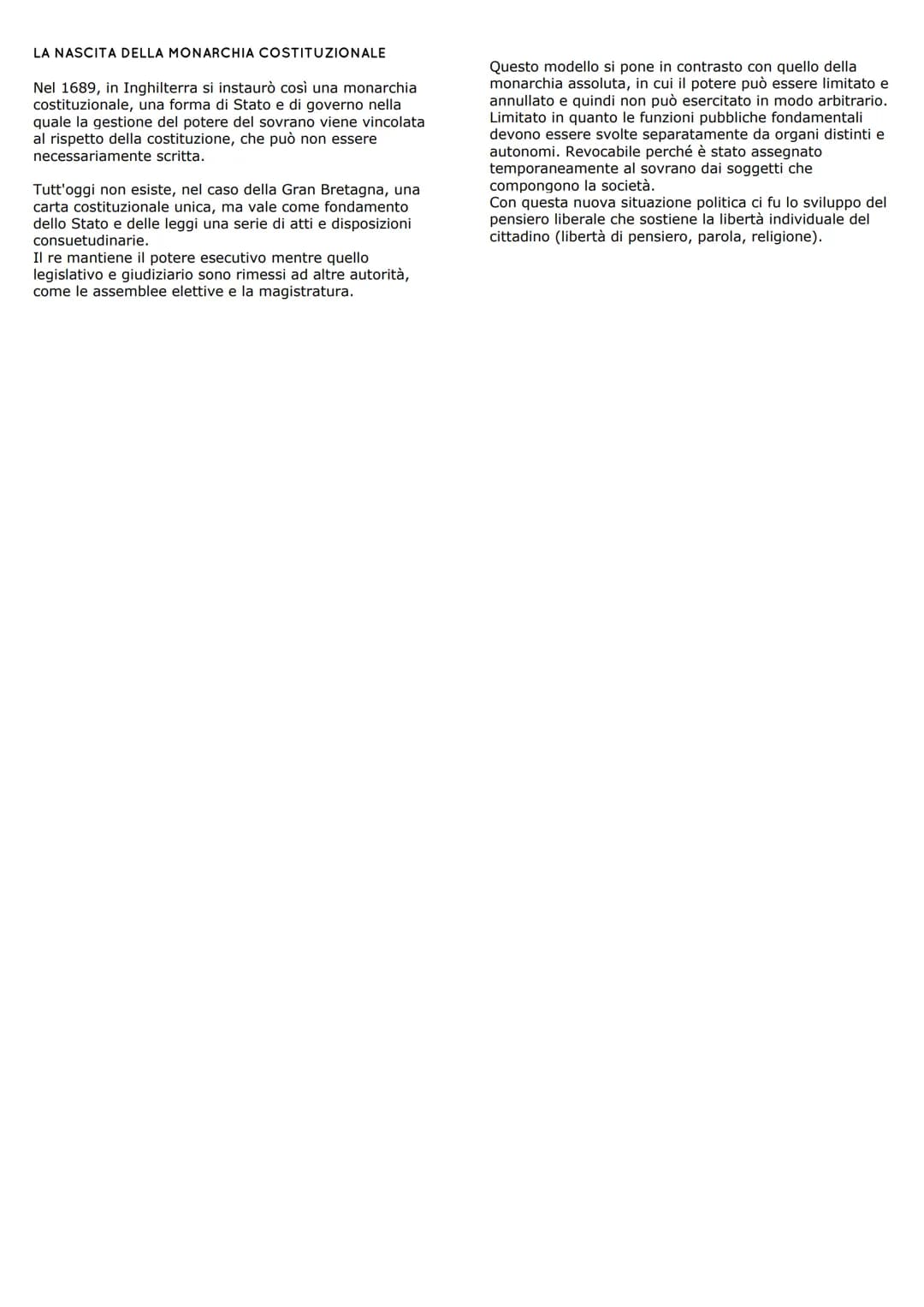 LA NASCITA DELLA MONARCHIA COSTITUZIONALE

Nel 1689, in Inghilterra si instaurò così una monarchia costituzionale, una forma di Stato e di governo nella quale la gestione del potere del sovrano viene vincolata al rispetto della costituzione, che può non essere necessariamente scritta.

Tutt'oggi non esiste, nel caso della Gran Bretagna, una carta costituzionale unica, ma vale come fondamento dello Stato e delle leggi una serie di atti e disposizioni consuetudinarie.
Il re mantiene il potere esecutivo mentre quello legislativo e giudiziario sono rimessi ad altre autorità, come le assemblee elettive e la magistratura.

Questo modello si pone in contrasto con quello della monarchia assoluta, in cui il potere può essere limitato e annullato e quindi non può esercitato in modo arbitrario. Limitato in quanto le funzioni pubbliche fondamentali devono essere svolte separatamente da organi distinti e autonomi. Revocabile perché è stato assegnato temporaneamente al sovrano dai soggetti che compongono la società.
Con questa nuova situazione politica ci fu lo sviluppo del pensiero liberale che sostiene la libertà individuale del cittadino (libertà di pensiero, parola, religione).